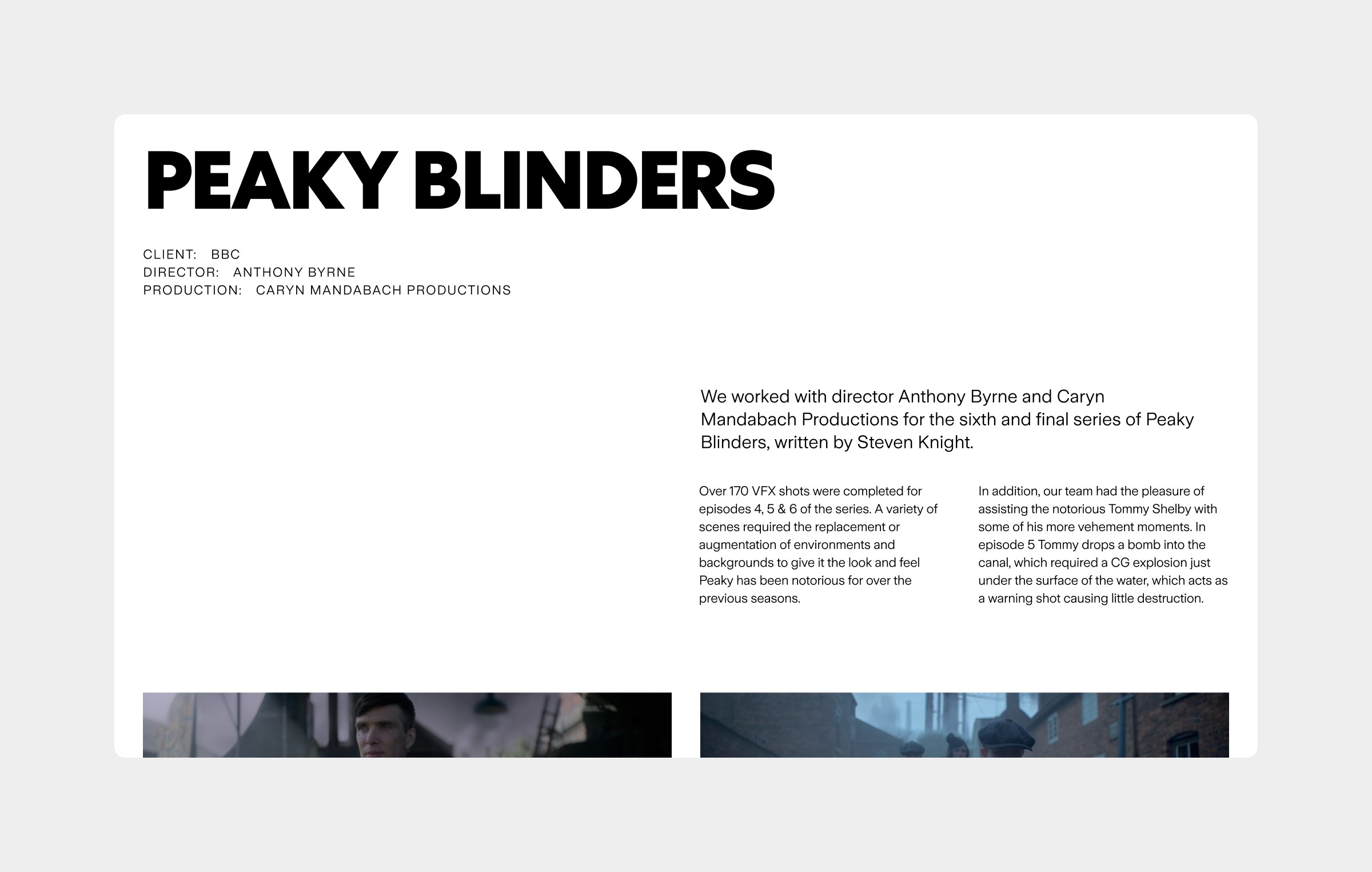 PEAKY BLINDERS

CLIENT: BBC
DIRECTOR: ANTHONY BYRNE
PRODUCTION: CARYN MANDABACH PRODUCTIONS

We worked with director Anthony Byrne and Caryn Mandabach Productions for the sixth and final series of Peaky Blinders, written by Steven Knight.

Over 170 VFX shots were completed for episodes 4, 5 & 6 of the series. A variety of scenes required the replacement or augmentation of environments and backgrounds to give it the look and feel Peaky has been notorious for over the previous seasons.

In addition, our team had the pleasure of assisting the notorious Tommy Shelby with some of his more vehement moments. In episode 5 Tommy drops a bomb into the canal, which required a CG explosion just under the surface of the water, which acts as a warning shot causing little destruction.